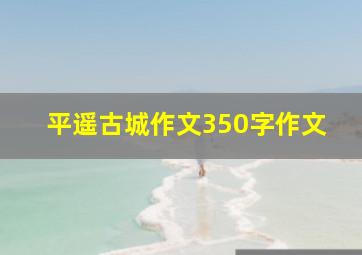 平遥古城作文350字作文